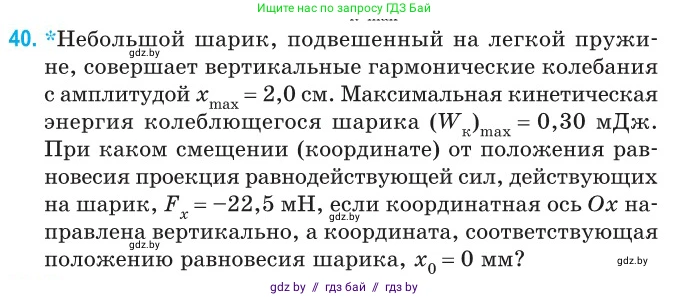 Ищите нас по запросу ГДЗ Бай

40. *Небольшой шарик, подвешенный на легкой пружине, совершает вертикальные гармонические колебания с амплитудой $x_{max} = 2,0$ см. Максимальная кинетическая энергия колеблющегося шарика $(W_к)_{max} = 0,30$ мДж. При каком смещении (координате) от положения равновесия проекция равнодействующей сил, действующих на шарик, $F_x = -22,5$ мН, если координатная ось $Ox$ направлена вертикально, а координата, соответствующая положению равновесия шарика, $x_0 = 0$ мм?

gdz.by gdz.by gdz.by gdz.by

gdz by // гдз бай // гдз by